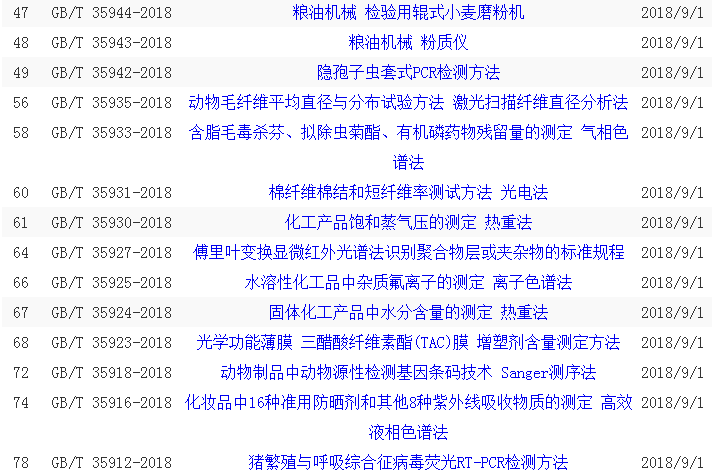 | 47 | GB/T 35944-2018 | 粮油机械 检验用辊式小麦磨粉机 | 2018/9/1 |
|---|---|---|---|
| 48 | GB/T 35943-2018 | 粮油机械 粉质仪 | 2018/9/1 |
| 49 | GB/T 35942-2018 | 隐孢子虫套式PCR检测方法 | 2018/9/1 |
| 56 | GB/T 35935-2018 | 动物毛纤维平均直径与分布试验方法 激光扫描纤维直径分析法 | 2018/9/1 |
| 58 | GB/T 35933-2018 | 含脂毛毒杀芬、拟除虫菊酯、有机磷药物残留量的测定 气相色谱法 | 2018/9/1 |
| 60 | GB/T 35931-2018 | 棉纤维棉结和短纤维率测试方法 光电法 | 2018/9/1 |
| 61 | GB/T 35930-2018 | 化工产品饱和蒸气压的测定 热重法 | 2018/9/1 |
| 64 | GB/T 35927-2018 | 傅里叶变换显微红外光谱法识别聚合物层或夹杂物的标准规程 | 2018/9/1 |
| 66 | GB/T 35925-2018 | 水溶性化工品中杂质氟离子的测定 离子色谱法 | 2018/9/1 |
| 67 | GB/T 35924-2018 | 固体化工产品中水分含量的测定 热重法 | 2018/9/1 |
| 68 | GB/T 35923-2018 | 光学功能薄膜 三醋酸纤维素酯(TAC)膜 增塑剂含量测定方法 | 2018/9/1 |
| 72 | GB/T 35918-2018 | 动物制品中动物源性检测基因条码技术 Sanger测序法 | 2018/9/1 |
| 74 | GB/T 35916-2018 | 化妆品中16种准用防晒剂和其他8种紫外线吸收物质的测定 高效液相色谱法 | 2018/9/1 |
| 78 | GB/T 35912-2018 | 猪繁殖与呼吸综合征病毒荧光RT-PCR检测方法 | 2018/9/1 |